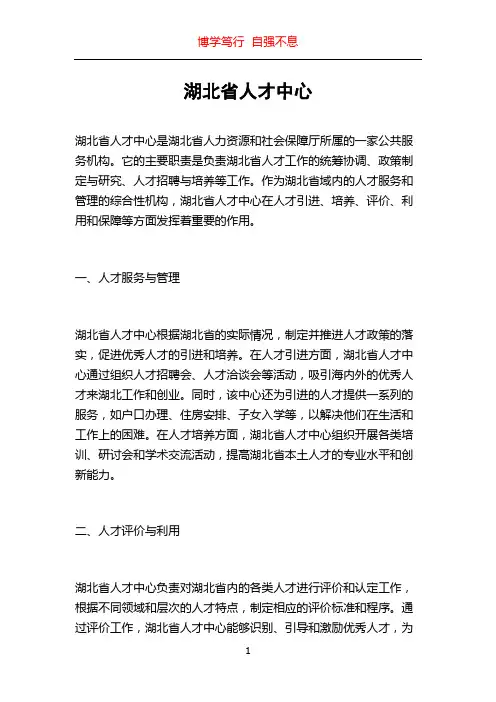 博学笃行 自强不息

湖北省人才中心

湖北省人才中心是湖北省人力资源和社会保障厅所属的一家公共服务机构。它的主要职责是负责湖北省人才工作的统筹协调、政策制定与研究、人才招聘与培养等工作。作为湖北省域内的人才服务和管理的综合性机构，湖北省人才中心在人才引进、培养、评价、利用和保障等方面发挥着重要的作用。

一、人才服务与管理

湖北省人才中心根据湖北省的实际情况，制定并推进人才政策的落实，促进优秀人才的引进和培养。在人才引进方面，湖北省人才中心通过组织人才招聘会、人才洽谈会等活动，吸引海内外的优秀人才来湖北工作和创业。同时，该中心还为引进的人才提供一系列的服务，如户口办理、住房安排、子女入学等，以解决他们在生活和工作上的困难。在人才培养方面，湖北省人才中心组织开展各类培训、研讨会和学术交流活动，提高湖北省本土人才的专业水平和创新能力。

二、人才评价与利用

湖北省人才中心负责对湖北省内的各类人才进行评价和认定工作，根据不同领域和层次的人才特点，制定相应的评价标准和程序。通过评价工作，湖北省人才中心能够识别、引导和激励优秀人才，为

1